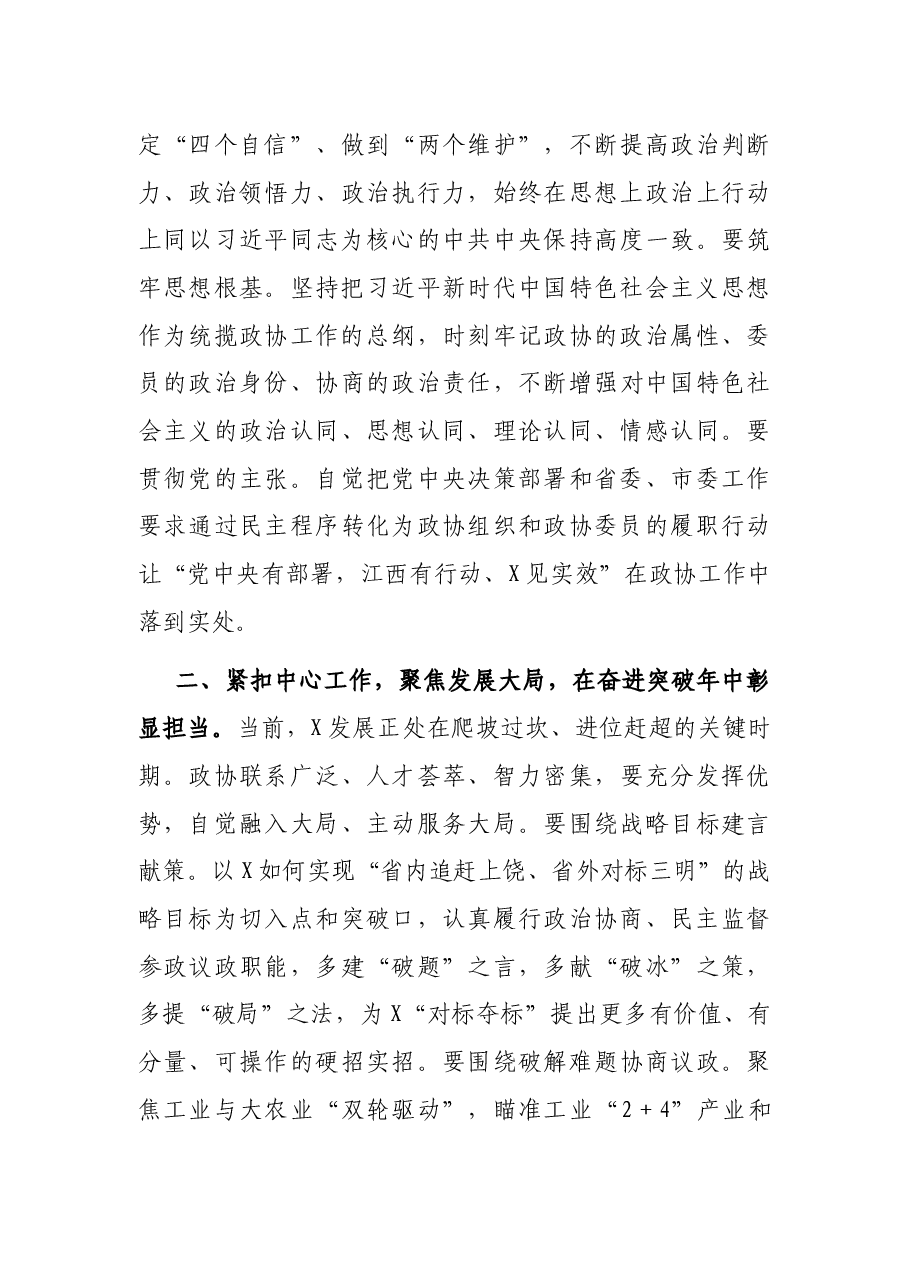 定“四个自信”、做到“两个维护”，不断提高政治判断力、政治领悟力、政治执行力，始终在思想上政治上行动上同以习近平同志为核心的中共中央保持高度一致。要筑牢思想根基。坚持把习近平新时代中国特色社会主义思想作为统揽政协工作的总纲，时刻牢记政协的政治属性、委员的政治身份、协商的政治责任，不断增强对中国特色社会主义的政治认同、思想认同、理论认同、情感认同。要贯彻党的主张。自觉把党中央决策部署和省委、市委工作要求通过民主程序转化为政协组织和政协委员的履职行动让“党中央有部署，江西有行动、X见实效”在政协工作中落到实处。

二、紧扣中心工作，聚焦发展大局，在奋进突破年中彰显担当。当前，X发展正处在爬坡过坎、进位赶超的关键时期。政协联系广泛、人才荟萃、智力密集，要充分发挥优势，自觉融入大局、主动服务大局。要围绕战略目标建言献策。以X如何实现“省内追赶上饶、省外对标三明”的战略目标为切入点和突破口，认真履行政治协商、民主监督参政议政职能，多建“破题”之言，多献“破冰”之策，多提“破局”之法，为X“对标夺标”提出更多有价值、有分量、可操作的硬招实招。要围绕破解难题协商议政。聚焦工业与大农业“双轮驱动”，瞄准工业“2+4”产业和